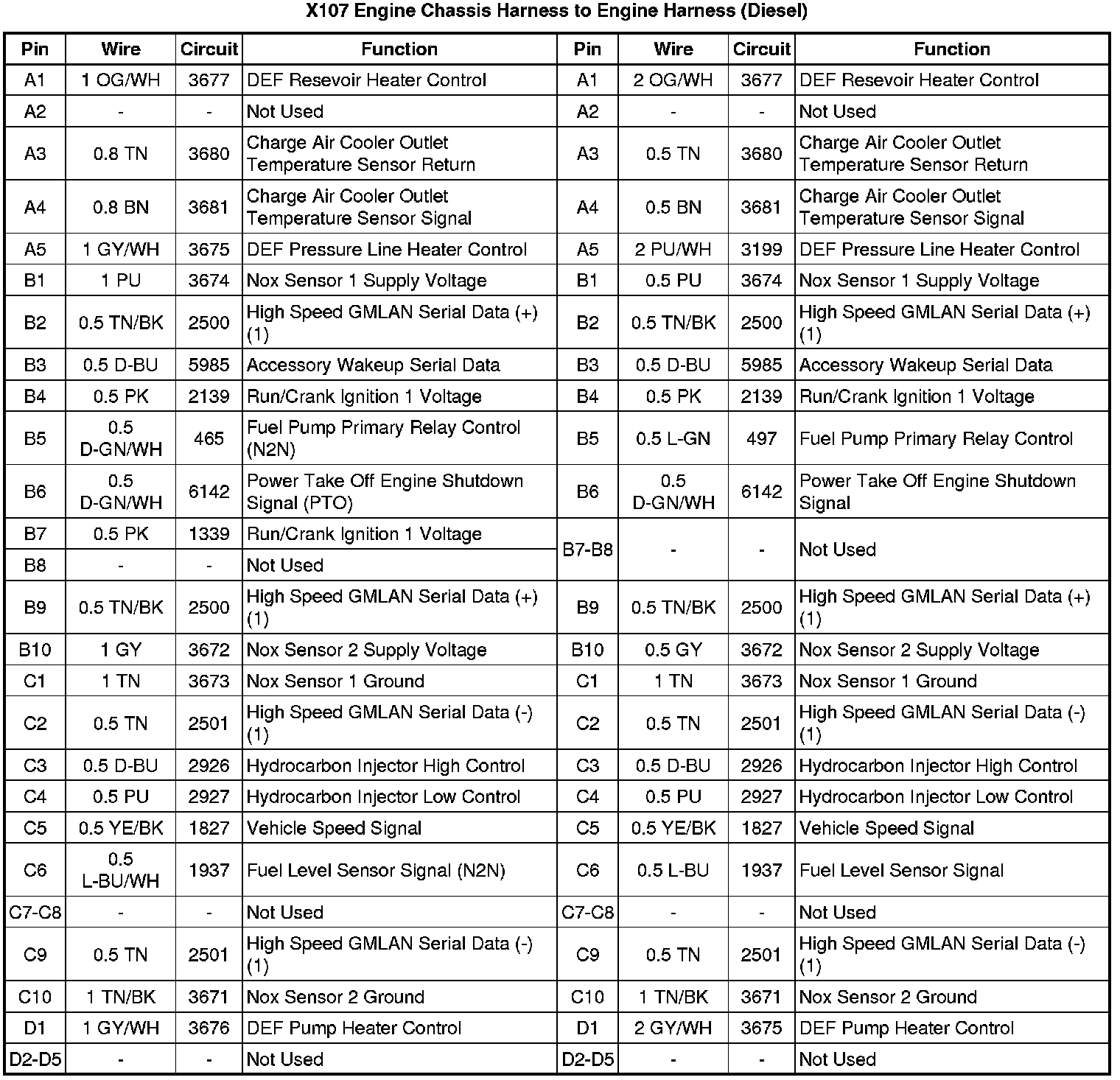 X107 Engine Chassis Harness to Engine Harness (Diesel)

| Pin | Wire | Circuit | Function | Pin | Wire | Circuit | Function |
|---|---|---|---|---|---|---|---|
| A1 | 1 OG/WH | 3677 | DEF Resevoir Heater Control | A1 | 2 OG/WH | 3677 | DEF Resevoir Heater Control |
| A2 | - | - | Not Used | A2 | - | - | Not Used |
| A3 | 0.8 TN | 3680 | Charge Air Cooler Outlet Temperature Sensor Return | A3 | 0.5 TN | 3680 | Charge Air Cooler Outlet Temperature Sensor Return |
| A4 | 0.8 BN | 3681 | Charge Air Cooler Outlet Temperature Sensor Signal | A4 | 0.5 BN | 3681 | Charge Air Cooler Outlet Temperature Sensor Signal |
| A5 | 1 GY/WH | 3675 | DEF Pressure Line Heater Control | A5 | 2 PU/WH | 3199 | DEF Pressure Line Heater Control |
| B1 | 1 PU | 3674 | Nox Sensor 1 Supply Voltage | B1 | 0.5 PU | 3674 | Nox Sensor 1 Supply Voltage |
| B2 | 0.5 TN/BK | 2500 | High Speed GMLAN Serial Data (+) (1) | B2 | 0.5 TN/BK | 2500 | High Speed GMLAN Serial Data (+) (1) |
| B3 | 0.5 D-BU | 5985 | Accessory Wakeup Serial Data | B3 | 0.5 D-BU | 5985 | Accessory Wakeup Serial Data |
| B4 | 0.5 PK | 2139 | Run/Crank Ignition 1 Voltage | B4 | 0.5 PK | 2139 | Run/Crank Ignition 1 Voltage |
| B5 | 0.5 D-GN/WH | 465 | Fuel Pump Primary Relay Control (N2N) | B5 | 0.5 L-GN | 497 | Fuel Pump Primary Relay Control |
| B6 | 0.5 D-GN/WH | 6142 | Power Take Off Engine Shutdown Signal (PTO) | B6 | 0.5 D-GN/WH | 6142 | Power Take Off Engine Shutdown Signal |
| B7 | 0.5 PK | 1339 | Run/Crank Ignition 1 Voltage | B7-B8 | - | - | Not Used |
| B8 | - | - | Not Used | | | | |
| B9 | 0.5 TN/BK | 2500 | High Speed GMLAN Serial Data (+) (1) | B9 | 0.5 TN/BK | 2500 | High Speed GMLAN Serial Data (+) (1) |
| B10 | 1 GY | 3672 | Nox Sensor 2 Supply Voltage | B10 | 0.5 GY | 3672 | Nox Sensor 2 Supply Voltage |
| C1 | 1 TN | 3673 | Nox Sensor 1 Ground | C1 | 1 TN | 3673 | Nox Sensor 1 Ground |
| C2 | 0.5 TN | 2501 | High Speed GMLAN Serial Data (-) (1) | C2 | 0.5 TN | 2501 | High Speed GMLAN Serial Data (-) (1) |
| C3 | 0.5 D-BU | 2926 | Hydrocarbon Injector High Control | C3 | 0.5 D-BU | 2926 | Hydrocarbon Injector High Control |
| C4 | 0.5 PU | 2927 | Hydrocarbon Injector Low Control | C4 | 0.5 PU | 2927 | Hydrocarbon Injector Low Control |
| C5 | 0.5 YE/BK | 1827 | Vehicle Speed Signal | C5 | 0.5 YE/BK | 1827 | Vehicle Speed Signal |
| C6 | 0.5 L-BU/WH | 1937 | Fuel Level Sensor Signal (N2N) | C6 | 0.5 L-BU | 1937 | Fuel Level Sensor Signal |
| C7-C8 | - | - | Not Used | C7-C8 | - | - | Not Used |
| C9 | 0.5 TN | 2501 | High Speed GMLAN Serial Data (-) (1) | C9 | 0.5 TN | 2501 | High Speed GMLAN Serial Data (-) (1) |
| C10 | 1 TN/BK | 3671 | Nox Sensor 2 Ground | C10 | 1 TN/BK | 3671 | Nox Sensor 2 Ground |
| D1 | 1 GY/WH | 3676 | DEF Pump Heater Control | D1 | 2 GY/WH | 3675 | DEF Pump Heater Control |
| D2-D5 | - | - | Not Used | D2-D5 | - | - | Not Used |